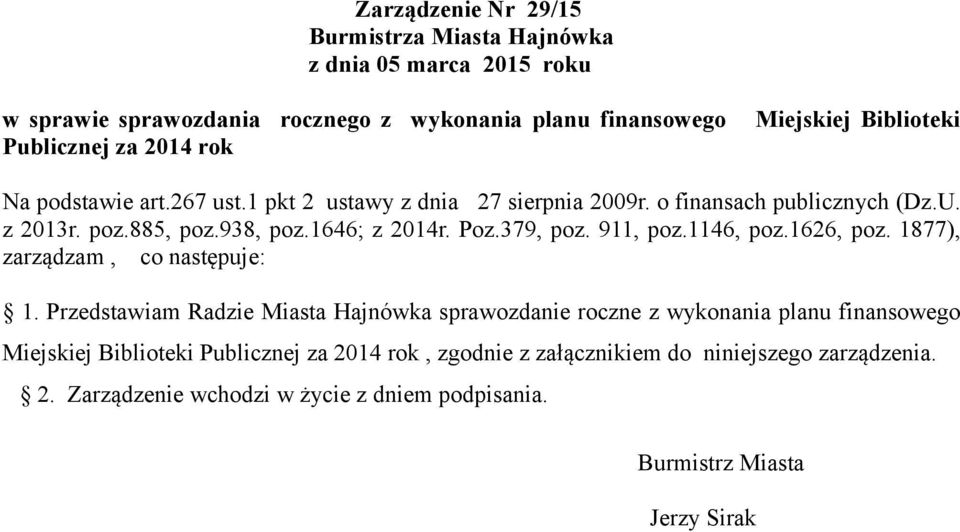 Zarządzenie Nr 29/15
Burmistrza Miasta Hajnówka
z dnia 05 marca 2015 roku

w sprawie sprawozdania rocznego z wykonania planu finansowego Miejskiej Biblioteki Publicznej za 2014 rok

Na podstawie art.267 ust.1 pkt 2 ustawy z dnia 27 sierpnia 2009r. o finansach publicznych (Dz.U. z 2013r. poz.885, poz.938, poz.1646; z 2014r. Poz.379, poz. 911, poz.1146, poz.1626, poz. 1877), zarządzam , co następuje:

§ 1. Przedstawiam Radzie Miasta Hajnówka sprawozdanie roczne z wykonania planu finansowego Miejskiej Biblioteki Publicznej za 2014 rok , zgodnie z załącznikiem do niniejszego zarządzenia.

§ 2. Zarządzenie wchodzi w życie z dniem podpisania.

Burmistrz Miasta

Jerzy Sirak